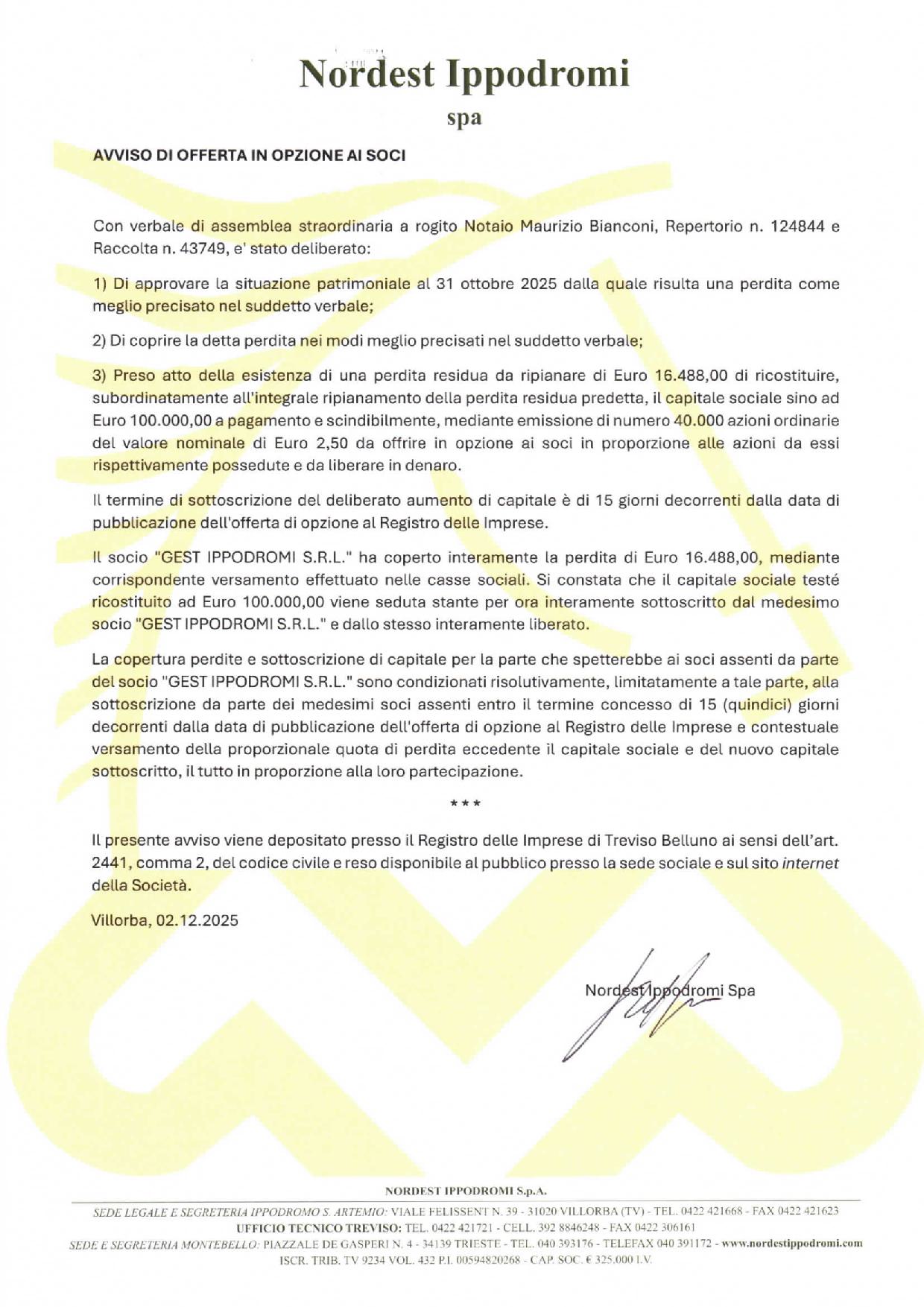 Nordest Ippodromi
spa

AVVISO DI OFFERTA IN OPZIONE AI SOCI

Con verbale di assemblea straordinaria a rogito Notaio Maurizio Bianconi, Repertorio n. 124844 e Raccolta n. 43749, e' stato deliberato:

1) Di approvare la situazione patrimoniale al 31 ottobre 2025 dalla quale risulta una perdita come meglio precisato nel suddetto verbale;

2) Di coprire la detta perdita nei modi meglio precisati nel suddetto verbale;

3) Preso atto della esistenza di una perdita residua da ripianare di Euro 16.488,00 di ricostituire, subordinatamente all'integrale ripianamento della perdita residua predetta, il capitale sociale sino ad Euro 100.000,00 a pagamento e scindibilmente, mediante emissione di numero 40.000 azioni ordinarie del valore nominale di Euro 2,50 da offrire in opzione ai soci in proporzione alle azioni da essi rispettivamente possedute e da liberare in denaro.

Il termine di sottoscrizione del deliberato aumento di capitale è di 15 giorni decorrenti dalla data di pubblicazione dell'offerta di opzione al Registro delle Imprese.

Il socio "GEST IPPODROMI S.R.L." ha coperto interamente la perdita di Euro 16.488,00, mediante corrispondente versamento effettuato nelle casse sociali. Si constata che il capitale sociale testé ricostituito ad Euro 100.000,00 viene seduta stante per ora interamente sottoscritto dal medesimo socio "GEST IPPODROMI S.R.L." e dallo stesso interamente liberato.

La copertura perdite e sottoscrizione di capitale per la parte che spetterebbe ai soci assenti da parte del socio "GEST IPPODROMI S.R.L." sono condizionati risolutivamente, limitatamente a tale parte, alla sottoscrizione da parte dei medesimi soci assenti entro il termine concesso di 15 (quindici) giorni decorrenti dalla data di pubblicazione dell'offerta di opzione al Registro delle Imprese e contestuale versamento della proporzionale quota di perdita eccedente il capitale sociale e del nuovo capitale sottoscritto, il tutto in proporzione alla loro partecipazione.

***

Il presente avviso viene depositato presso il Registro delle Imprese di Treviso Belluno ai sensi dell'art. 2441, comma 2, del codice civile e reso disponibile al pubblico presso la sede sociale e sul sito internet della Società.

Villorba, 02.12.2025

Nordest Ippodromi Spa

NORDEST IPPODROMI S.p.A.
SEDE LEGALE E SEGRETERIA IPPODROMO S. ARTEMIO: VIALE FELISSENT N. 39 - 31020 VILLORBA (TV) - TEL. 0422 421668 - FAX 0422 421623
UFFICIO TECNICO TREVISO: TEL. 0422 421721 - CELL. 392 8846248 - FAX 0422 306161
SEDE E SEGRETERIA MONTEBELLO: PIAZZALE DE GASPERI N. 4 - 34139 TRIESTE - TEL. 040 393176 - TELEFAX 040 391172 - www.nordestippodromi.com
ISCR. TRIB. TV 9234 VOL. 432 P.I. 00594820268 - CAP. SOC. € 325.000 I.V.